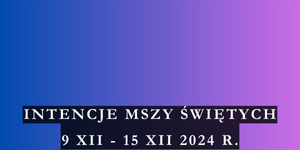 INTENCJE MSZY ŚWIĘTYCH
9 XII - 15 XII 2024 R.